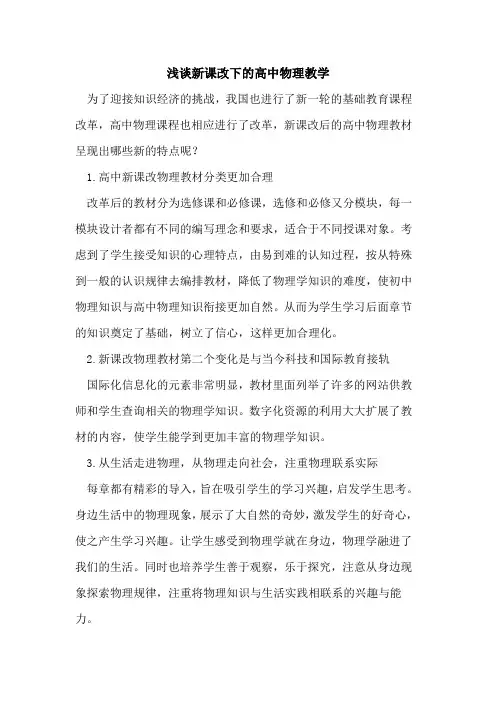 浅谈新课改下的高中物理教学

为了迎接知识经济的挑战，我国也进行了新一轮的基础教育课程改革，高中物理课程也相应进行了改革，新课改后的高中物理教材呈现出哪些新的特点呢？

1.高中新课改物理教材分类更加合理

改革后的教材分为选修课和必修课，选修和必修又分模块，每一模块设计者都有不同的编写理念和要求，适合于不同授课对象。考虑到了学生接受知识的心理特点，由易到难的认知过程，按从特殊到一般的认识规律去编排教材，降低了物理学知识的难度，使初中物理知识与高中物理知识衔接更加自然。从而为学生学习后面章节的知识奠定了基础，树立了信心，这样更加合理化。

2.新课改物理教材第二个变化是与当今科技和国际教育接轨

国际化信息化的元素非常明显，教材里面列举了许多的网站供教师和学生查询相关的物理学知识。数字化资源的利用大大扩展了教材的内容，使学生能学到更加丰富的物理学知识。

3.从生活走进物理，从物理走向社会，注重物理联系实际

每章都有精彩的导入，旨在吸引学生的学习兴趣，启发学生思考。身边生活中的物理现象，展示了大自然的奇妙，激发学生的好奇心，使之产生学习兴趣。让学生感受到物理学就在身边，物理学融进了我们的生活。同时也培养学生善于观察，乐于探究，注意从身边现象探索物理规律，注重将物理知识与生活实践相联系的兴趣与能力。